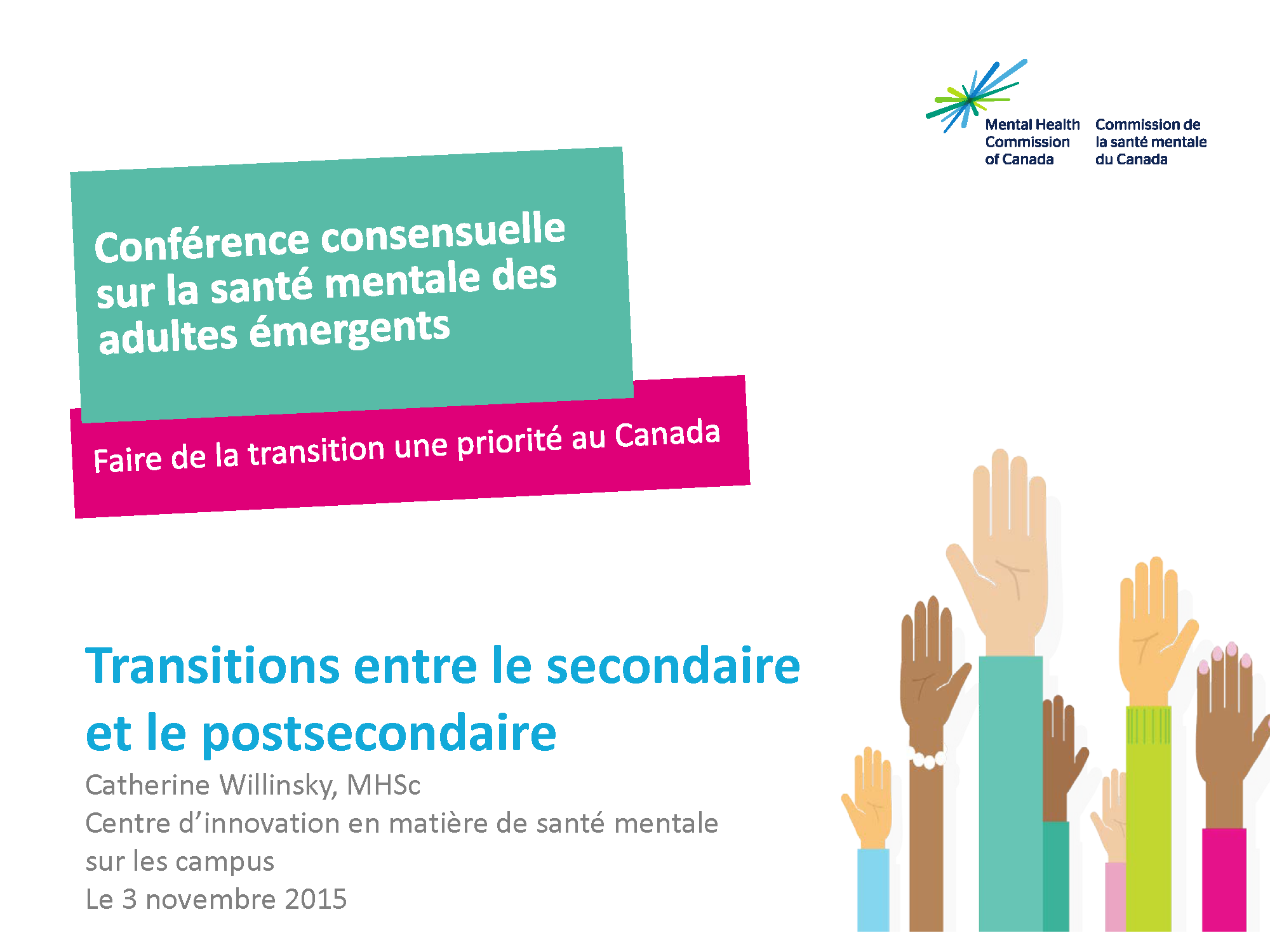 Mental Health Commission of Canada

Commission de la santé mentale du Canada

Conférence consensuelle sur la santé mentale des adultes émergents

Faire de la transition une priorité au Canada

Transitions entre le secondaire et le postsecondaire

Catherine Willinsky, MHSc
Centre d'innovation en matière de santé mentale sur les campus
Le 3 novembre 2015